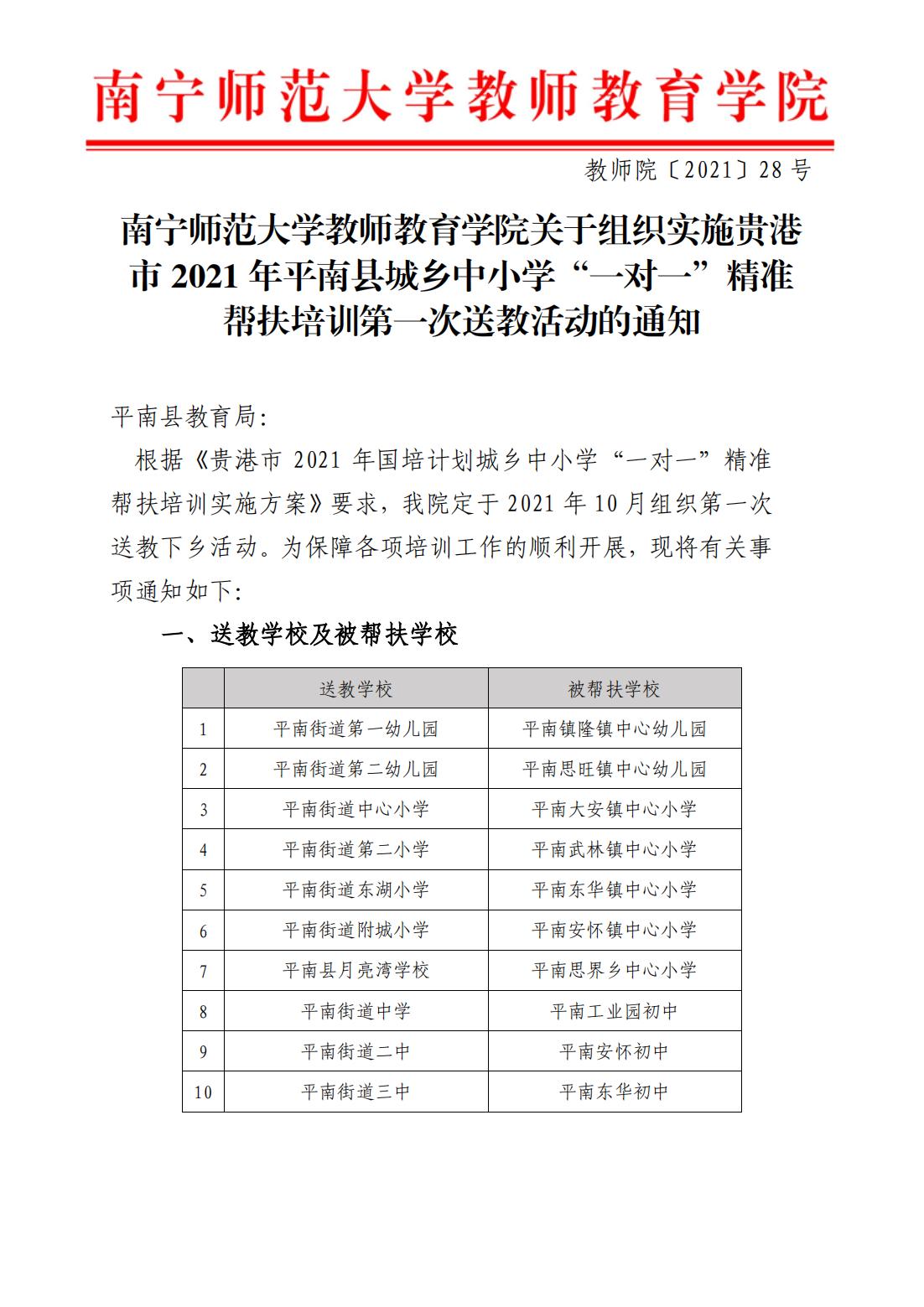 南宁师范大学教师教育学院

教师院〔2021〕28号

南宁师范大学教师教育学院关于组织实施贵港市2021年平南县城乡中小学“一对一”精准帮扶培训第一次送教活动的通知

平南县教育局:

根据《贵港市2021年国培计划城乡中小学“一对一”精准帮扶培训实施方案》要求，我院定于2021年10月组织第一次送教下乡活动。为保障各项培训工作的顺利开展，现将有关事项通知如下:

一、送教学校及被帮扶学校

|  | 送教学校 | 被帮扶学校 |
|---|---|---|
| 1 | 平南街道第一幼儿园 | 平南镇隆镇中心幼儿园 |
| 2 | 平南街道第二幼儿园 | 平南思旺镇中心幼儿园 |
| 3 | 平南街道中心小学 | 平南大安镇中心小学 |
| 4 | 平南街道第二小学 | 平南武林镇中心小学 |
| 5 | 平南街道东湖小学 | 平南东华镇中心小学 |
| 6 | 平南街道附城小学 | 平南安怀镇中心小学 |
| 7 | 平南县月亮湾学校 | 平南思界乡中心小学 |
| 8 | 平南街道中学 | 平南工业园初中 |
| 9 | 平南街道二中 | 平南安怀初中 |
| 10 | 平南街道三中 | 平南东华初中 |